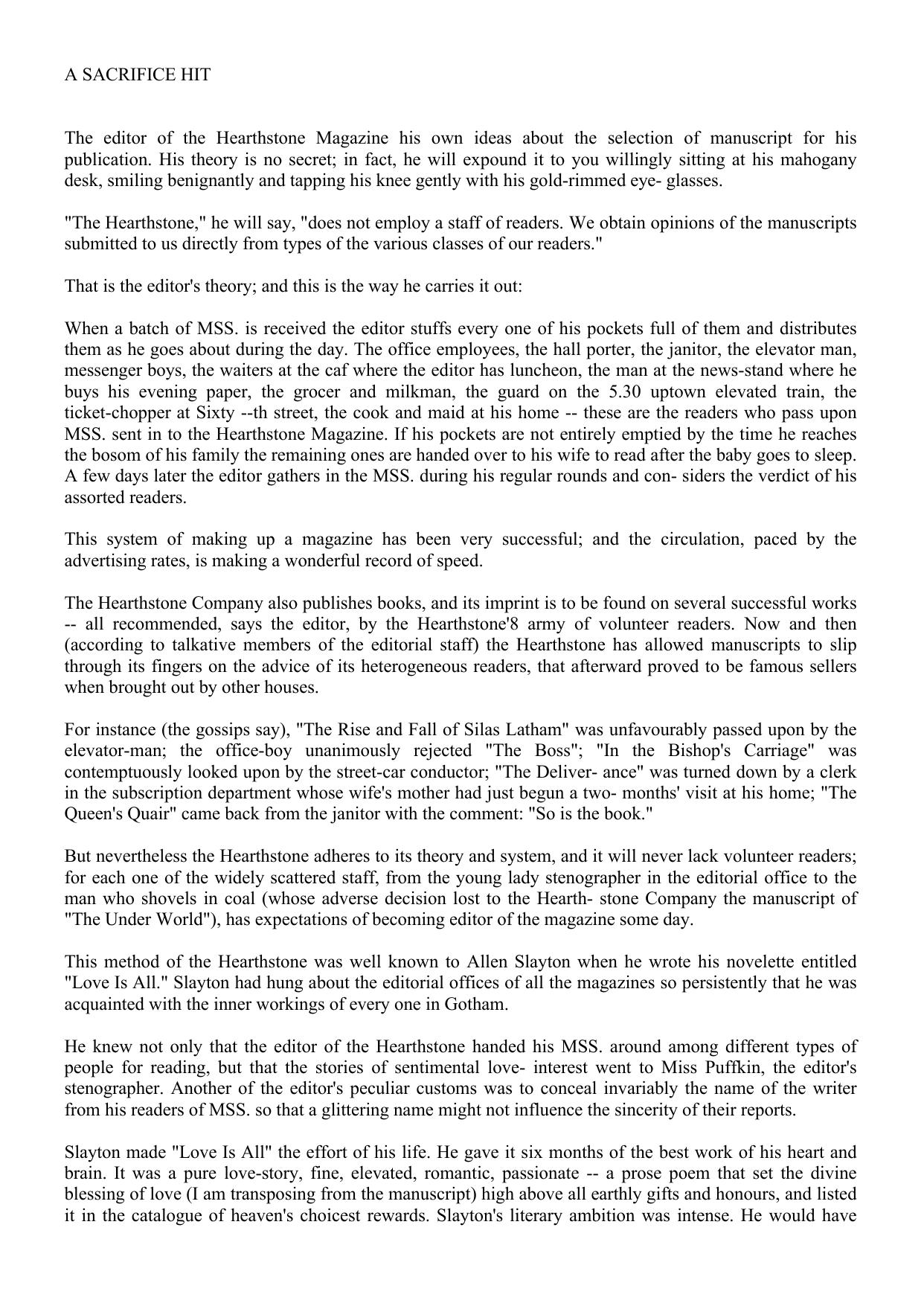 A SACRIFICE HIT

The editor of the Hearthstone Magazine his own ideas about the selection of manuscript for his publication. His theory is no secret; in fact, he will expound it to you willingly sitting at his mahogany desk, smiling benignantly and tapping his knee gently with his gold-rimmed eye- glasses.

"The Hearthstone," he will say, "does not employ a staff of readers. We obtain opinions of the manuscripts submitted to us directly from types of the various classes of our readers."

That is the editor's theory; and this is the way he carries it out:

When a batch of MSS. is received the editor stuffs every one of his pockets full of them and distributes them as he goes about during the day. The office employees, the hall porter, the janitor, the elevator man, messenger boys, the waiters at the caf where the editor has luncheon, the man at the news-stand where he buys his evening paper, the grocer and milkman, the guard on the 5.30 uptown elevated train, the ticket-chopper at Sixty --th street, the cook and maid at his home -- these are the readers who pass upon MSS. sent in to the Hearthstone Magazine. If his pockets are not entirely emptied by the time he reaches the bosom of his family the remaining ones are handed over to his wife to read after the baby goes to sleep. A few days later the editor gathers in the MSS. during his regular rounds and con- siders the verdict of his assorted readers.

This system of making up a magazine has been very successful; and the circulation, paced by the advertising rates, is making a wonderful record of speed.

The Hearthstone Company also publishes books, and its imprint is to be found on several successful works -- all recommended, says the editor, by the Hearthstone'8 army of volunteer readers. Now and then (according to talkative members of the editorial staff) the Hearthstone has allowed manuscripts to slip through its fingers on the advice of its heterogeneous readers, that afterward proved to be famous sellers when brought out by other houses.

For instance (the gossips say), "The Rise and Fall of Silas Latham" was unfavourably passed upon by the elevator-man; the office-boy unanimously rejected "The Boss"; "In the Bishop's Carriage" was contemptuously looked upon by the street-car conductor; "The Deliver- ance" was turned down by a clerk in the subscription department whose wife's mother had just begun a two- months' visit at his home; "The Queen's Quair" came back from the janitor with the comment: "So is the book."

But nevertheless the Hearthstone adheres to its theory and system, and it will never lack volunteer readers; for each one of the widely scattered staff, from the young lady stenographer in the editorial office to the man who shovels in coal (whose adverse decision lost to the Hearth- stone Company the manuscript of "The Under World"), has expectations of becoming editor of the magazine some day.

This method of the Hearthstone was well known to Allen Slayton when he wrote his novelette entitled "Love Is All." Slayton had hung about the editorial offices of all the magazines so persistently that he was acquainted with the inner workings of every one in Gotham.

He knew not only that the editor of the Hearthstone handed his MSS. around among different types of people for reading, but that the stories of sentimental love- interest went to Miss Puffkin, the editor's stenographer. Another of the editor's peculiar customs was to conceal invariably the name of the writer from his readers of MSS. so that a glittering name might not influence the sincerity of their reports.

Slayton made "Love Is All" the effort of his life. He gave it six months of the best work of his heart and brain. It was a pure love-story, fine, elevated, romantic, passionate -- a prose poem that set the divine blessing of love (I am transposing from the manuscript) high above all earthly gifts and honours, and listed it in the catalogue of heaven's choicest rewards. Slayton's literary ambition was intense. He would have